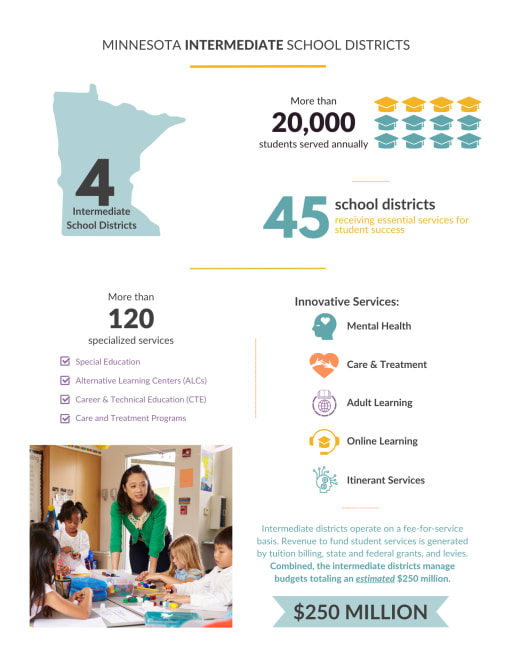 MINNESOTA INTERMEDIATE SCHOOL DISTRICTS

4
Intermediate School Districts

More than
20,000
students served annually

45
school districts
receiving essential services for student success

More than
120
specialized services

Special Education
Alternative Learning Centers (ALCs)
Career & Technical Education (CTE)
Care and Treatment Programs

Innovative Services:
Mental Health
Care & Treatment
Adult Learning
Online Learning
Itinerant Services

Intermediate districts operate on a fee-for-service basis. Revenue to fund student services is generated by tuition billing, state and federal grants, and levies. Combined, the intermediate districts manage budgets totaling an estimated $250 million.

$250 MILLION